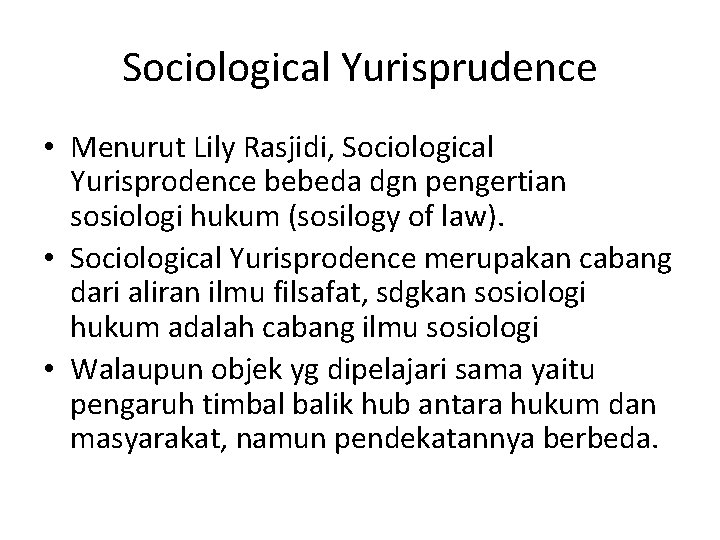 Sociological Yurisprudence

• Menurut Lily Rasjidi, Sociological Yurisprodence bebeda dgn pengertian sosiologi hukum (sosilogy of law).
• Sociological Yurisprodence merupakan cabang dari aliran ilmu filsafat, sdgkan sosiologi hukum adalah cabang ilmu sosiologi
• Walaupun objek yg dipelajari sama yaitu pengaruh timbal balik hub antara hukum dan masyarakat, namun pendekatannya berbeda.